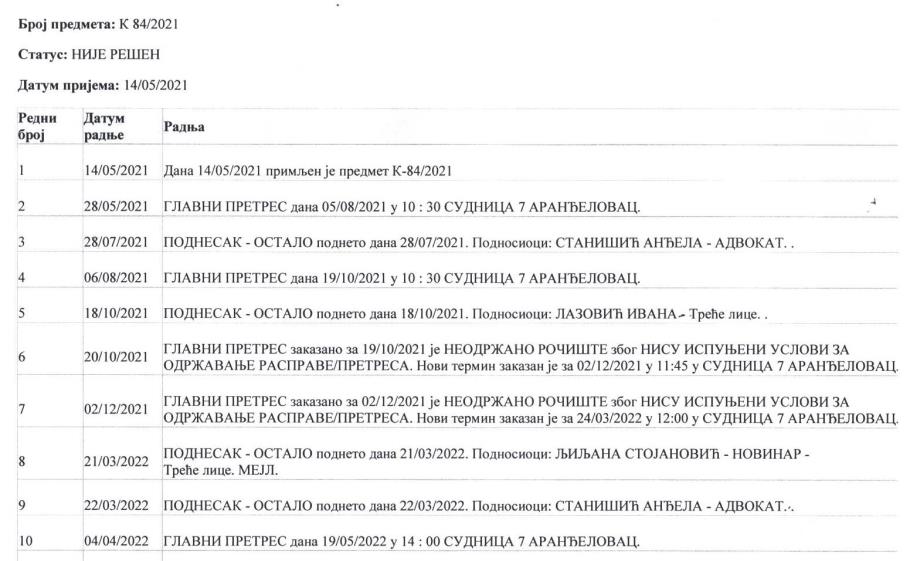 Број предмета: К 84/2021

Статус: НИЈЕ РЕШЕН

Датум пријема: 14/05/2021

| Редни број | Датум радње | Радња |
|---|---|---|
| 1 | 14/05/2021 | Дана 14/05/2021 примљен је предмет К-84/2021 |
| 2 | 28/05/2021 | ГЛАВНИ ПРЕТРЕС дана 05/08/2021 у 10 : 30 СУДНИЦА 7 АРАНЂЕЛОВАЦ. |
| 3 | 28/07/2021 | ПОДНЕСАК - ОСТАЛО поднето дана 28/07/2021. Подносиоци: СТАНИШИЋ АНЂЕЛА - АДВОКАТ. . |
| 4 | 06/08/2021 | ГЛАВНИ ПРЕТРЕС дана 19/10/2021 у 10 : 30 СУДНИЦА 7 АРАНЂЕЛОВАЦ. |
| 5 | 18/10/2021 | ПОДНЕСАК - ОСТАЛО поднето дана 18/10/2021. Подносиоци: ЛАЗОВИЋ ИВАНА - Треће лице. . |
| 6 | 20/10/2021 | ГЛАВНИ ПРЕТРЕС заказано за 19/10/2021 је НЕОДРЖАНО РОЧИШТЕ због НИСУ ИСПУЊЕНИ УСЛОВИ ЗА ОДРЖАВАЊЕ РАСПРАВЕ/ПРЕТРЕСА. Нови термин заказан је за 02/12/2021 у 11:45 у СУДНИЦА 7 АРАНЂЕЛОВАЦ. |
| 7 | 02/12/2021 | ГЛАВНИ ПРЕТРЕС заказано за 02/12/2021 је НЕОДРЖАНО РОЧИШТЕ због НИСУ ИСПУЊЕНИ УСЛОВИ ЗА ОДРЖАВАЊЕ РАСПРАВЕ/ПРЕТРЕСА. Нови термин заказан је за 24/03/2022 у 12:00 у СУДНИЦА 7 АРАНЂЕЛОВАЦ. |
| 8 | 21/03/2022 | ПОДНЕСАК - ОСТАЛО поднето дана 21/03/2022. Подносиоци: ЉИЉАНА СТОЈАНОВИЋ - НОВИНАР - Треће лице. МЕЈЛ. |
| 9 | 22/03/2022 | ПОДНЕСАК - ОСТАЛО поднето дана 22/03/2022. Подносиоци: СТАНИШИЋ АНЂЕЛА - АДВОКАТ. . |
| 10 | 04/04/2022 | ГЛАВНИ ПРЕТРЕС дана 19/05/2022 у 14 : 00 СУДНИЦА 7 АРАНЂЕЛОВАЦ. |